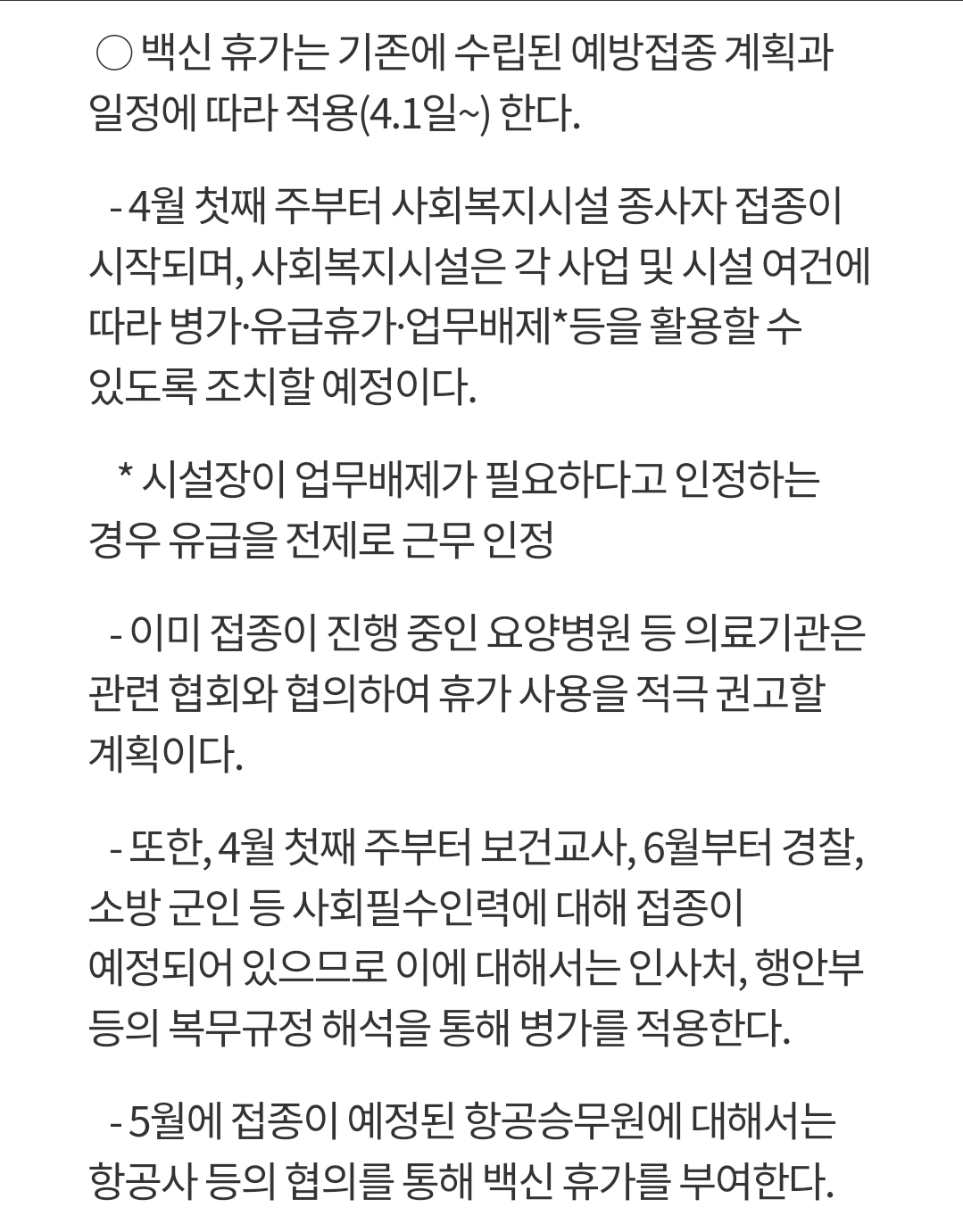 ○ 백신 휴가는 기존에 수립된 예방접종 계획과 일정에 따라 적용(4.1일~) 한다.

- 4월 첫째 주부터 사회복지시설 종사자 접종이 시작되며, 사회복지시설은 각 사업 및 시설 여건에 따라 병가·유급휴가·업무배제*등을 활용할 수 있도록 조치할 예정이다.

* 시설장이 업무배제가 필요하다고 인정하는 경우 유급을 전제로 근무 인정

- 이미 접종이 진행 중인 요양병원 등 의료기관은 관련 협회와 협의하여 휴가 사용을 적극 권고할 계획이다.

- 또한, 4월 첫째 주부터 보건교사, 6월부터 경찰, 소방 군인 등 사회필수인력에 대해 접종이 예정되어 있으므로 이에 대해서는 인사처, 행안부 등의 복무규정 해석을 통해 병가를 적용한다.

- 5월에 접종이 예정된 항공승무원에 대해서는 항공사 등의 협의를 통해 백신 휴가를 부여한다.